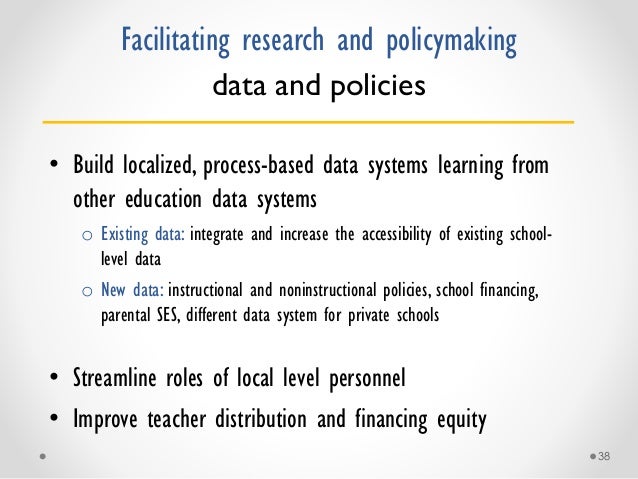 Facilitating research and policymaking
data and policies

• Build localized, process-based data systems learning from other education data systems
  o Existing data: integrate and increase the accessibility of existing school-level data
  o New data: instructional and noninstructional policies, school financing, parental SES, different data system for private schools

• Streamline roles of local level personnel
• Improve teacher distribution and financing equity

38